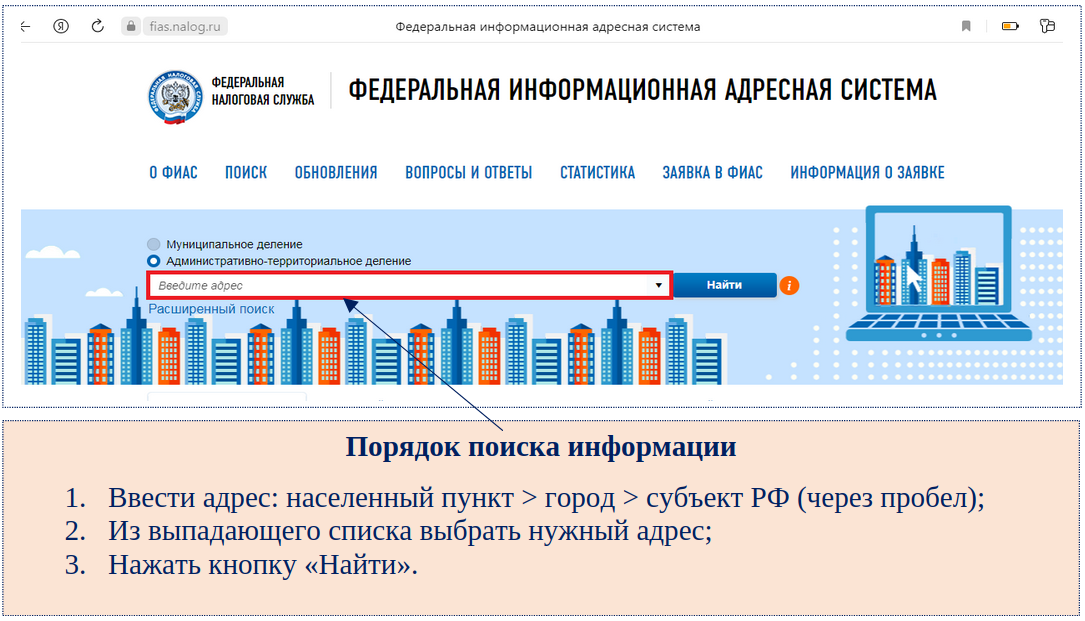 fias.nalog.ru

Федеральная информационная адресная система

ФЕДЕРАЛЬНАЯ НАЛОГОВАЯ СЛУЖБА

ФЕДЕРАЛЬНАЯ ИНФОРМАЦИОННАЯ АДРЕСНАЯ СИСТЕМА

О ФИАС ПОИСК ОБНОВЛЕНИЯ ВОПРОСЫ И ОТВЕТЫ СТАТИСТИКА ЗАЯВКА В ФИАС ИНФОРМАЦИЯ О ЗАЯВКЕ

Муниципальное деление
Административно-территориальное деление

Введите адрес

Найти

Расширенный поиск

Порядок поиска информации

1. Ввести адрес: населенный пункт > город > субъект РФ (через пробел);
2. Из выпадающего списка выбрать нужный адрес;
3. Нажать кнопку «Найти».